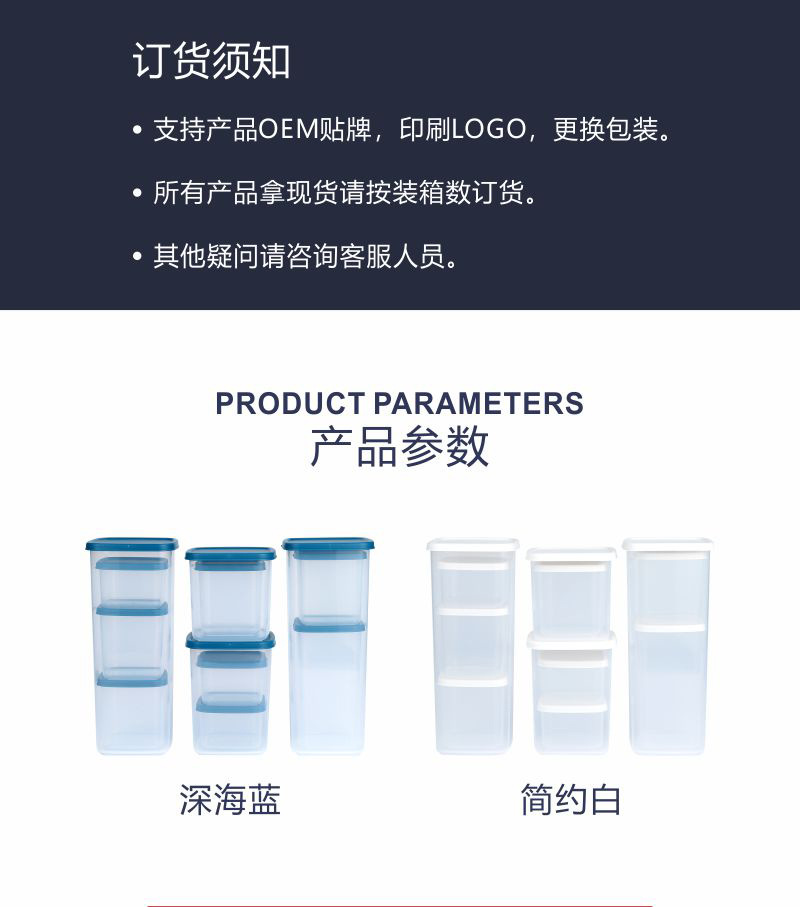 订货须知

• 支持产品OEM贴牌，印刷LOGO，更换包装。

• 所有产品拿现货请按装箱数订货。

• 其他疑问请咨询客服人员。

PRODUCT PARAMETERS
产品参数

深海蓝

简约白